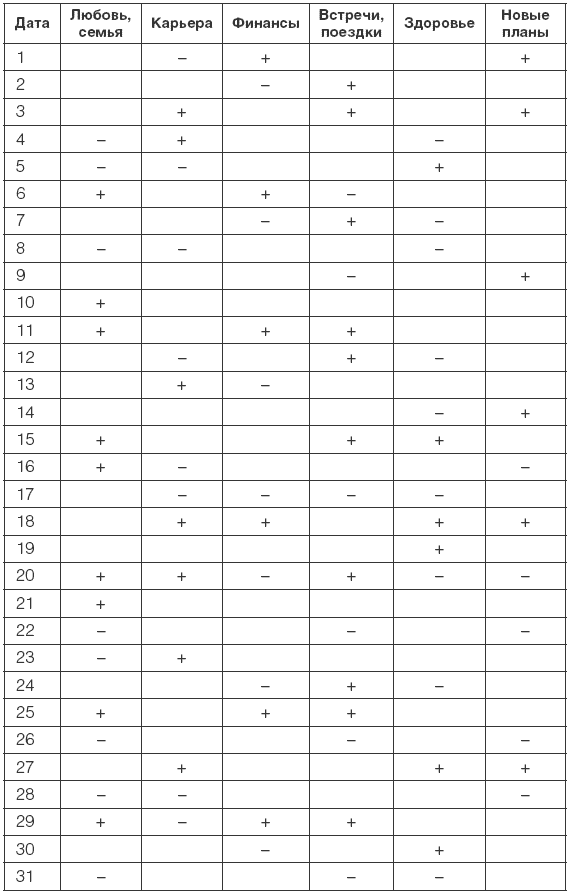 | Дата | Любовь, семья | Карьера | Финансы | Встречи, поездки | Здоровье | Новые планы |
|---|---|---|---|---|---|---|
| 1 | | – | + | | | + |
| 2 | | | – | + | | |
| 3 | | + | | + | | + |
| 4 | – | + | | | – | |
| 5 | – | – | | | + | |
| 6 | + | | + | – | | |
| 7 | | | – | + | – | |
| 8 | – | – | | | – | |
| 9 | | | | – | | + |
| 10 | + | | | | | |
| 11 | + | | + | + | | |
| 12 | | – | | + | – | |
| 13 | | + | – | | | |
| 14 | | | | | – | + |
| 15 | + | | | + | + | |
| 16 | + | – | | | | – |
| 17 | | – | – | – | – | |
| 18 | | + | + | | + | + |
| 19 | | | | | + | |
| 20 | + | + | – | + | – | – |
| 21 | + | | | | | |
| 22 | – | | | – | | – |
| 23 | – | + | | | | |
| 24 | | | – | + | – | |
| 25 | + | | + | + | | |
| 26 | – | | | – | | – |
| 27 | | + | | | + | + |
| 28 | – | – | | | | – |
| 29 | + | – | + | + | | |
| 30 | | | – | | + | |
| 31 | – | | | – | – | |